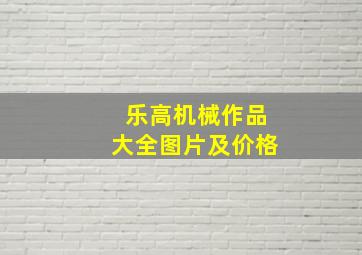 乐高机械作品
大全图片及价格